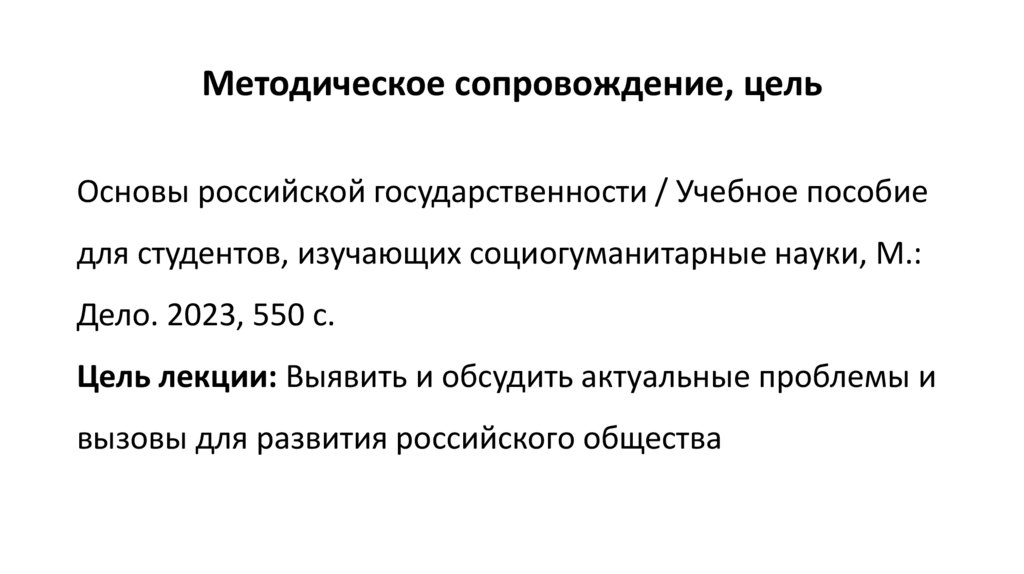 Методическое сопровождение, цель

Основы российской государственности / Учебное пособие для студентов, изучающих социогуманитарные науки, М.: Дело. 2023, 550 с.

Цель лекции: Выявить и обсудить актуальные проблемы и вызовы для развития российского общества